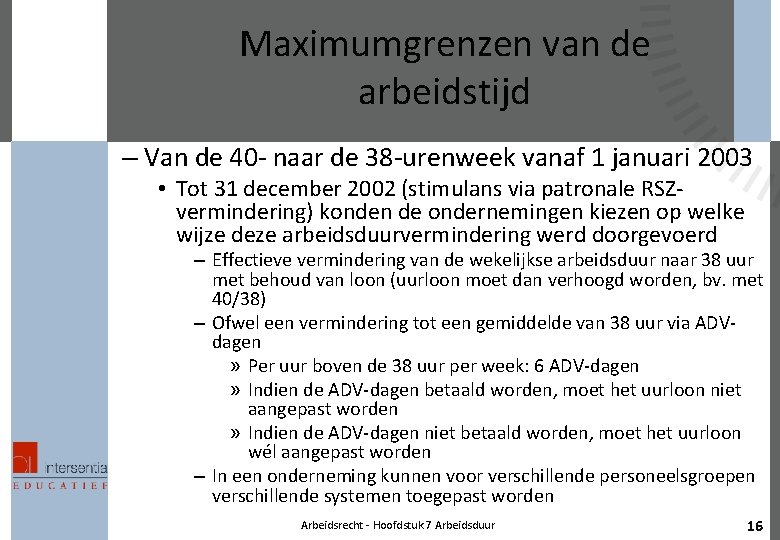 Maximumgrenzen van de arbeidstijd

– Van de 40- naar de 38-urenweek vanaf 1 januari 2003

• Tot 31 december 2002 (stimulans via patronale RSZ-vermindering) konden de ondernemingen kiezen op welke wijze deze arbeidsduurvermindering werd doorgevoerd

– Effectieve vermindering van de wekelijkse arbeidsduur naar 38 uur met behoud van loon (uurloon moet dan verhoogd worden, bv. met 40/38)

– Ofwel een vermindering tot een gemiddelde van 38 uur via ADV-dagen

» Per uur boven de 38 uur per week: 6 ADV-dagen

» Indien de ADV-dagen betaald worden, moet het uurloon niet aangepast worden

» Indien de ADV-dagen niet betaald worden, moet het uurloon wél aangepast worden

– In een onderneming kunnen voor verschillende personeelsgroepen verschillende systemen toegepast worden

intersentia
EDUCATIEF

Arbeidsrecht - Hoofdstuk 7 Arbeidsduur

16